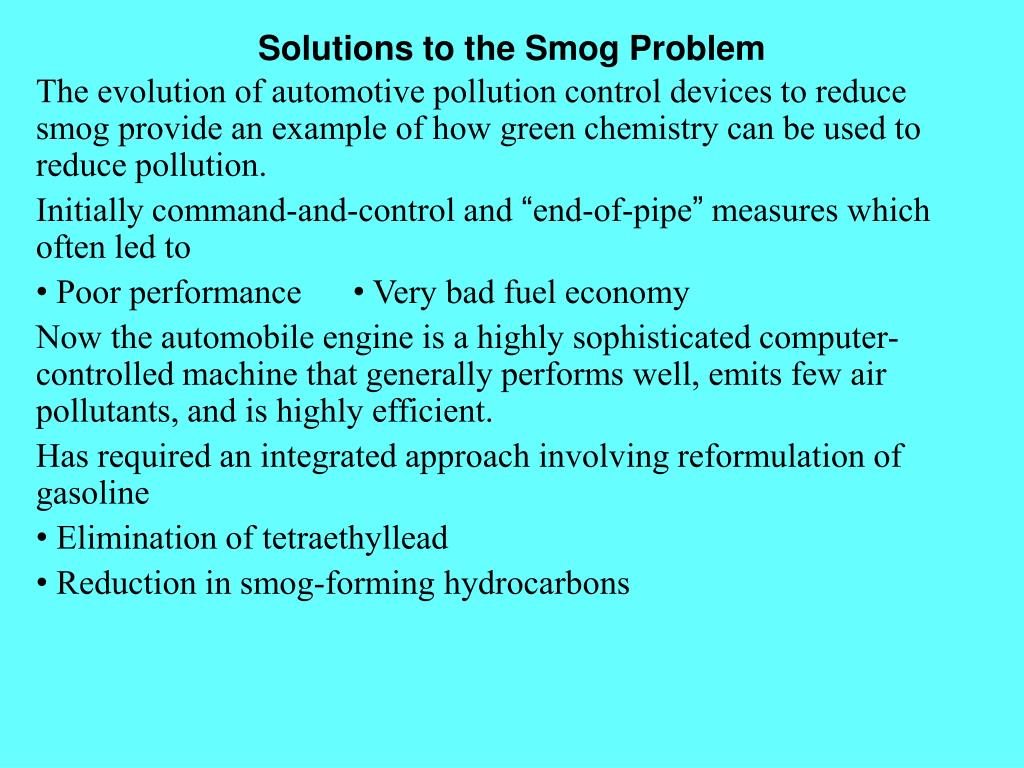 Solutions to the Smog Problem

The evolution of automotive pollution control devices to reduce smog provide an example of how green chemistry can be used to reduce pollution.

Initially command-and-control and “end-of-pipe” measures which often led to

• Poor performance • Very bad fuel economy

Now the automobile engine is a highly sophisticated computer-controlled machine that generally performs well, emits few air pollutants, and is highly efficient.

Has required an integrated approach involving reformulation of gasoline

• Elimination of tetraethyllead

• Reduction in smog-forming hydrocarbons